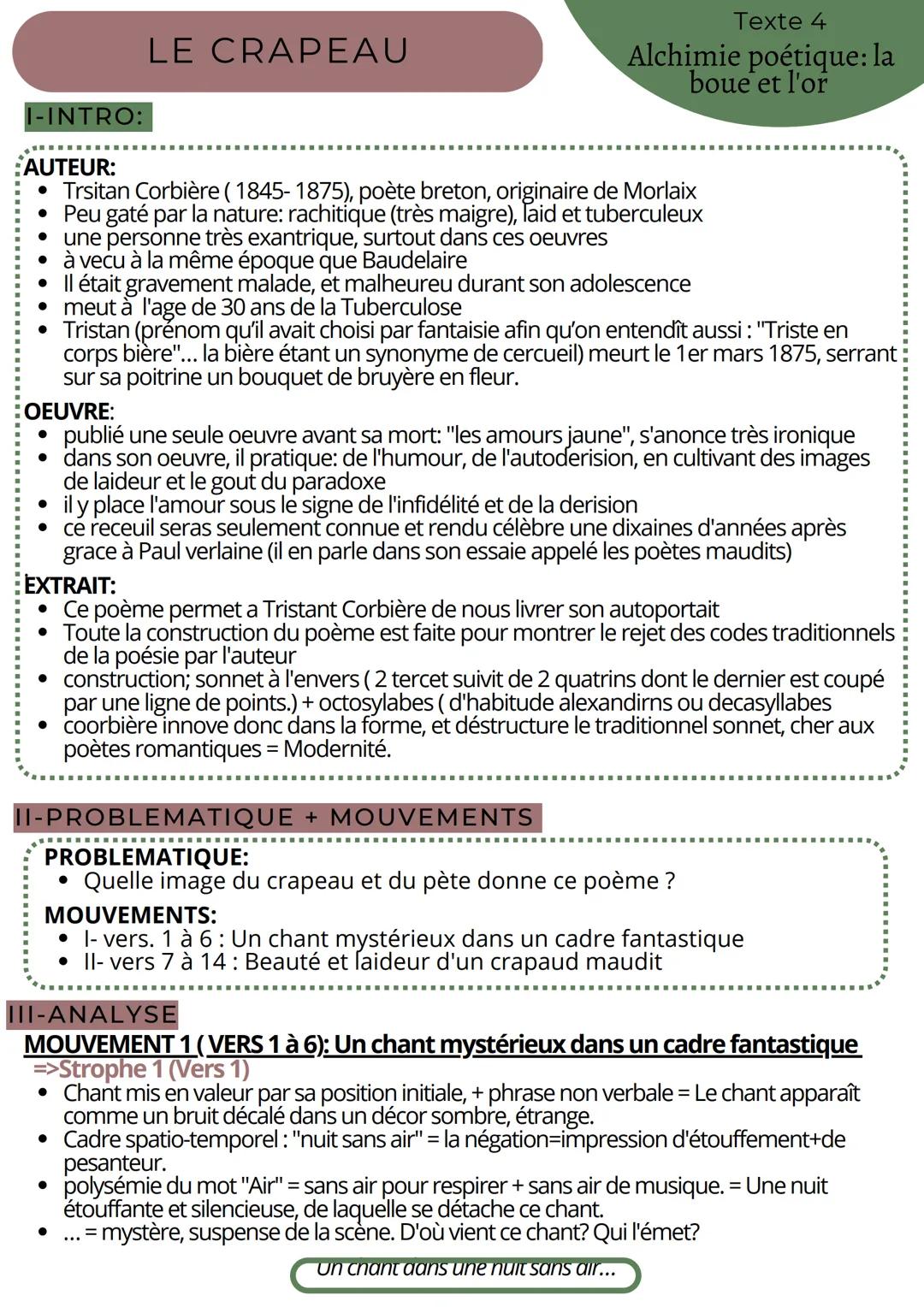 LE CRAPEAU

Texte 4
Alchimie poétique: la boue et l'or

I-INTRO:

AUTEUR:
• Trsitan Corbière ( 1845- 1875), poète breton, originaire de Morlaix
• Peu gaté par la nature: rachitique (très maigre), laid et tuberculeux
• une personne très exantrique, surtout dans ces oeuvres
• à vecu à la même époque que Baudelaire
• Il était gravement malade, et malheureu durant son adolescence
• meut à l'age de 30 ans de la Tuberculose
• Tristan (prénom qu'il avait choisi par fantaisie afin qu'on entendît aussi : "Triste en corps bière"... la bière étant un synonyme de cercueil) meurt le 1er mars 1875, serrant sur sa poitrine un bouquet de bruyère en fleur.

OEUVRE:
• publié une seule oeuvre avant sa mort: "les amours jaune", s'anonce très ironique
• dans son oeuvre, il pratique: de l'humour, de l'autoderision, en cultivant des images de laideur et le gout du paradoxe
• il y place l'amour sous le signe de l'infidélité et de la derision
• ce receuil seras seulement connue et rendu célèbre une dixaines d'années après grace à Paul verlaine (il en parle dans son essaie appelé les poètes maudits)

EXTRAIT:
• Ce poème permet a Tristant Corbière de nous livrer son autoportait
• Toute la construction du poème est faite pour montrer le rejet des codes traditionnels de la poésie par l'auteur
• construction; sonnet à l'envers ( 2 tercet suivit de 2 quatrins dont le dernier est coupé par une ligne de points.) + octosylabes ( d'habitude alexandirns ou decasyllabes
• coorbière innove donc dans la forme, et déstructure le traditionnel sonnet, cher aux poètes romantiques = Modernité.

II-PROBLEMATIQUE + MOUVEMENTS

PROBLEMATIQUE:
• Quelle image du crapeau et du pète donne ce poème ?

MOUVEMENTS:
• I- vers. 1 à 6 : Un chant mystérieux dans un cadre fantastique
• II- vers 7 à 14 : Beauté et laideur d'un crapaud maudit

III-ANALYSE

MOUVEMENT 1 ( VERS 1 à 6): Un chant mystérieux dans un cadre fantastique
=>Strophe 1 (Vers 1)
• Chant mis en valeur par sa position initiale, + phrase non verbale = Le chant apparaît comme un bruit décalé dans un décor sombre, étrange.
• Cadre spatio-temporel : "nuit sans air" = la négation=impression d'étouffement+de pesanteur.
• polysémie du mot "Air" = sans air pour respirer + sans air de musique. = Une nuit étouffante et silencieuse, de laquelle se détache ce chant.
• ... = mystère, suspense de la scène. D'où vient ce chant? Qui l'émet?

Un chant dans une nuit sans air...